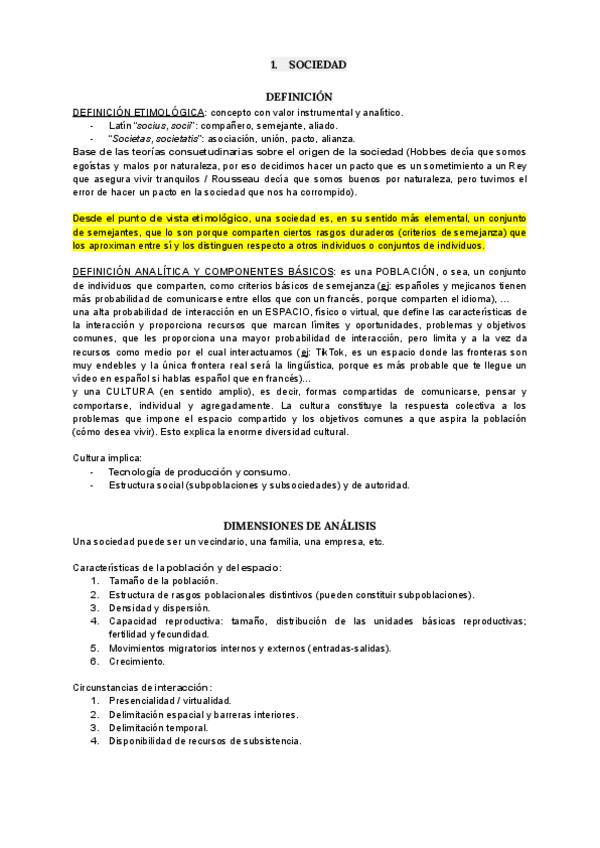 1. SOCIEDAD

DEFINICIÓN

DEFINICIÓN ETIMOLÓGICA: concepto con valor instrumental y analítico.
- Latín "socius, socii": compañero, semejante, aliado.
- "Societas, societatis": asociación, unión, pacto, alianza.

Base de las teorías consuetudinarias sobre el origen de la sociedad (Hobbes decía que somos egoístas y malos por naturaleza, por eso decidimos hacer un pacto que es un sometimiento a un Rey que asegura vivir tranquilos / Rousseau decía que somos buenos por naturaleza, pero tuvimos el error de hacer un pacto en la sociedad que nos ha corrompido).

Desde el punto de vista etimológico, una sociedad es, en su sentido más elemental, un conjunto de semejantes, que lo son porque comparten ciertos rasgos duraderos (criterios de semejanza) que los aproximan entre sí y los distinguen respecto a otros individuos o conjuntos de individuos.

DEFINICIÓN ANALÍTICA Y COMPONENTES BÁSICOS: es una POBLACIÓN, o sea, un conjunto de individuos que comparten, como criterios básicos de semejanza (ej: españoles y mejicanos tienen más probabilidad de comunicarse entre ellos que con un francés, porque comparten el idioma), ...
una alta probabilidad de interacción en un ESPACIO, físico o virtual, que define las características de la interacción y proporciona recursos que marcan límites y oportunidades, problemas y objetivos comunes, que les proporciona una mayor probabilidad de interacción, pero limita y a la vez da recursos como medio por el cual interactuamos (ej: TikTok, es un espacio donde las fronteras son muy endebles y la única frontera real será la lingüística, porque es más probable que te llegue un vídeo en español si hablas español que en francés)...
y una CULTURA (en sentido amplio), es decir, formas compartidas de comunicarse, pensar y comportarse, individual y agregadamente. La cultura constituye la respuesta colectiva a los problemas que impone el espacio compartido y los objetivos comunes a que aspira la población (cómo desea vivir). Esto explica la enorme diversidad cultural.

Cultura implica:
- Tecnología de producción y consumo.
- Estructura social (subpoblaciones y subsociedades) y de autoridad.

DIMENSIONES DE ANÁLISIS

Una sociedad puede ser un vecindario, una familia, una empresa, etc.

Características de la población y del espacio:
1. Tamaño de la población.
2. Estructura de rasgos poblacionales distintivos (pueden constituir subpoblaciones).
3. Densidad y dispersión.
4. Capacidad reproductiva: tamaño, distribución de las unidades básicas reproductivas; fertilidad y fecundidad.
5. Movimientos migratorios internos y externos (entradas-salidas).
6. Crecimiento.

Circunstancias de interacción:
1. Presencialidad / virtualidad.
2. Delimitación espacial y barreras interiores.
3. Delimitación temporal.
4. Disponibilidad de recursos de subsistencia.